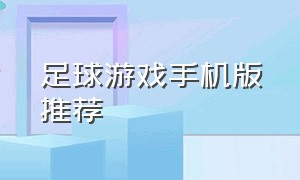 足球游戏手机版推荐